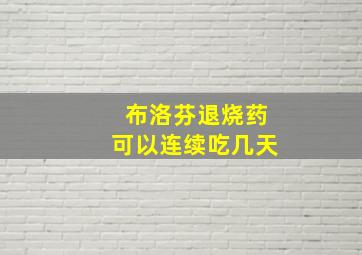 布洛芬退烧药
可以连续吃几天